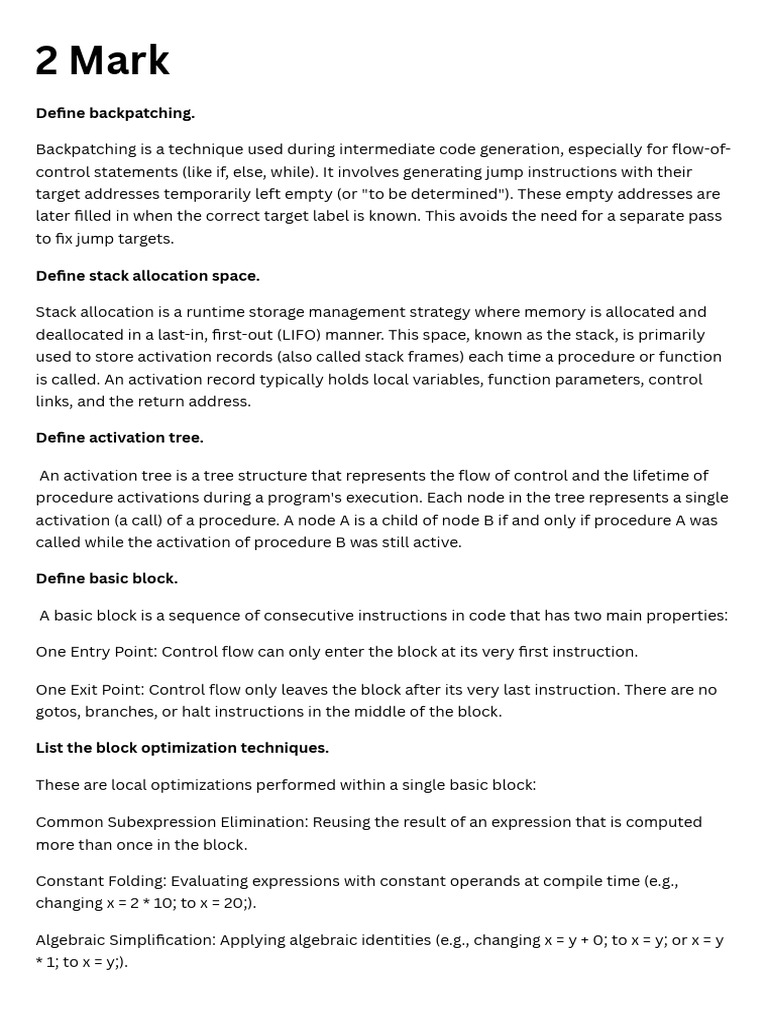 2 Mark

Define backpatching.

Backpatching is a technique used during intermediate code generation, especially for flow-of-control statements (like if, else, while). It involves generating jump instructions with their target addresses temporarily left empty (or "to be determined"). These empty addresses are later filled in when the correct target label is known. This avoids the need for a separate pass to fix jump targets.

Define stack allocation space.

Stack allocation is a runtime storage management strategy where memory is allocated and deallocated in a last-in, first-out (LIFO) manner. This space, known as the stack, is primarily used to store activation records (also called stack frames) each time a procedure or function is called. An activation record typically holds local variables, function parameters, control links, and the return address.

Define activation tree.

An activation tree is a tree structure that represents the flow of control and the lifetime of procedure activations during a program's execution. Each node in the tree represents a single activation (a call) of a procedure. A node A is a child of node B if and only if procedure A was called while the activation of procedure B was still active.

Define basic block.

A basic block is a sequence of consecutive instructions in code that has two main properties:

One Entry Point: Control flow can only enter the block at its very first instruction.

One Exit Point: Control flow only leaves the block after its very last instruction. There are no gotos, branches, or halt instructions in the middle of the block.

List the block optimization techniques.

These are local optimizations performed within a single basic block:

Common Subexpression Elimination: Reusing the result of an expression that is computed more than once in the block.

Constant Folding: Evaluating expressions with constant operands at compile time (e.g., changing x = 2 * 10; to x = 20;).

Algebraic Simplification: Applying algebraic identities (e.g., changing x = y + 0; to x = y; or x = y * 1; to x = y;).